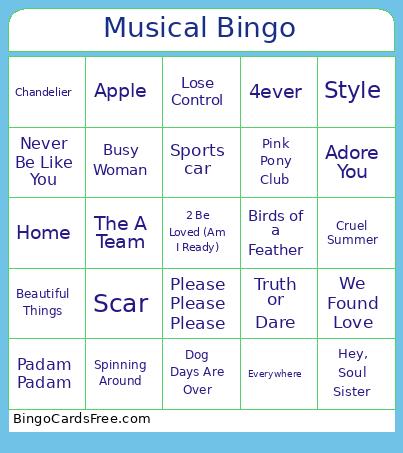 Musical Bingo

| Chandelier | Apple | Lose Control | 4ever | Style |
|---|---|---|---|---|
| Never Be Like You | Busy Woman | Sports car | Pink Pony Club | Adore You |
| Home | The A Team | 2 Be Loved (Am I Ready) | Birds of a Feather | Cruel Summer |
| Beautiful Things | Scar | Please Please Please | Truth or Dare | We Found Love |
| Padam Padam | Spinning Around | Dog Days Are Over | Everywhere | Hey, Soul Sister |

BingoCardsFree.com